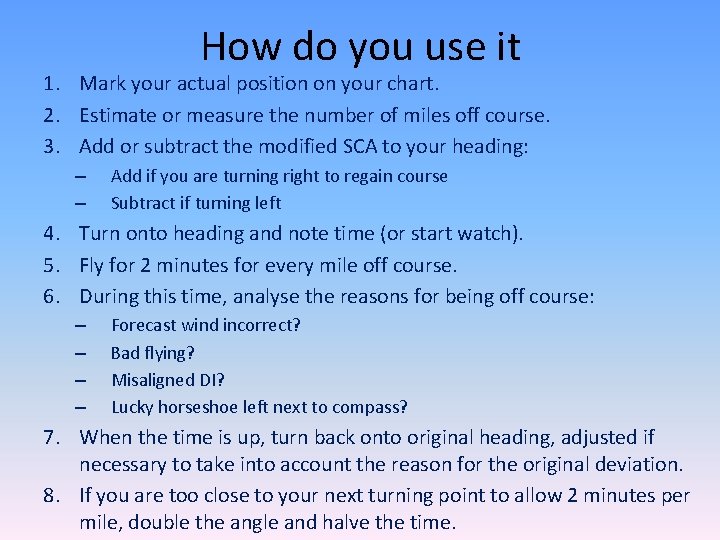 How do you use it

1. Mark your actual position on your chart.
2. Estimate or measure the number of miles off course.
3. Add or subtract the modified SCA to your heading:
– Add if you are turning right to regain course
– Subtract if turning left
4. Turn onto heading and note time (or start watch).
5. Fly for 2 minutes for every mile off course.
6. During this time, analyse the reasons for being off course:
– Forecast wind incorrect?
– Bad flying?
– Misaligned DI?
– Lucky horseshoe left next to compass?
7. When the time is up, turn back onto original heading, adjusted if necessary to take into account the reason for the original deviation.
8. If you are too close to your next turning point to allow 2 minutes per mile, double the angle and halve the time.